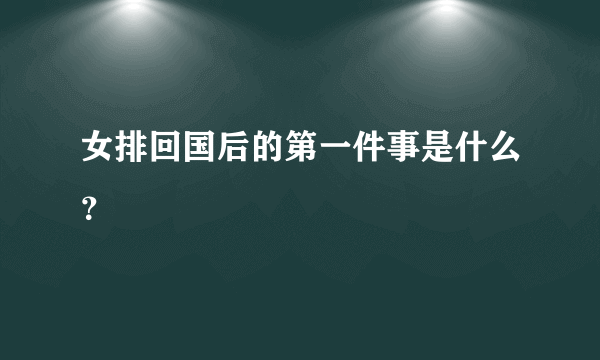 女排回国后的第一件事是什么？